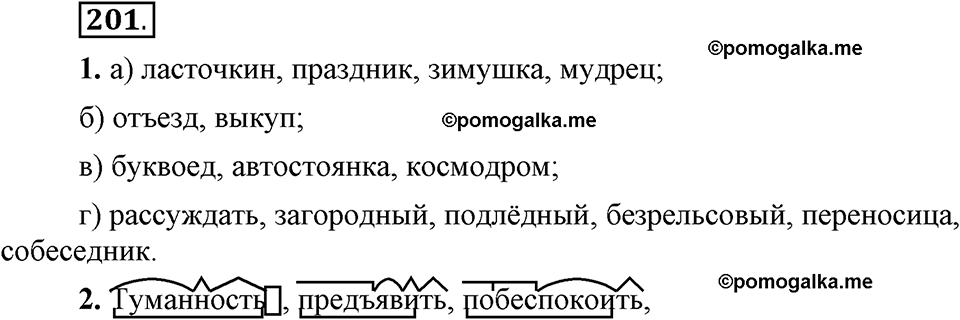 201.

©pomogalka.me

1. а) ласточкин, праздник, зимушка, мудрец;

б) отъезд, выкуп; ©pomogalka.me

в) буквоед, автостоянка, космодром;

г) рассуждать, загородный, подлёдный, безрельсовый, переносица, собеседник.

2. Туманность, предъявить, побеспокоить, ©pomogalka.me